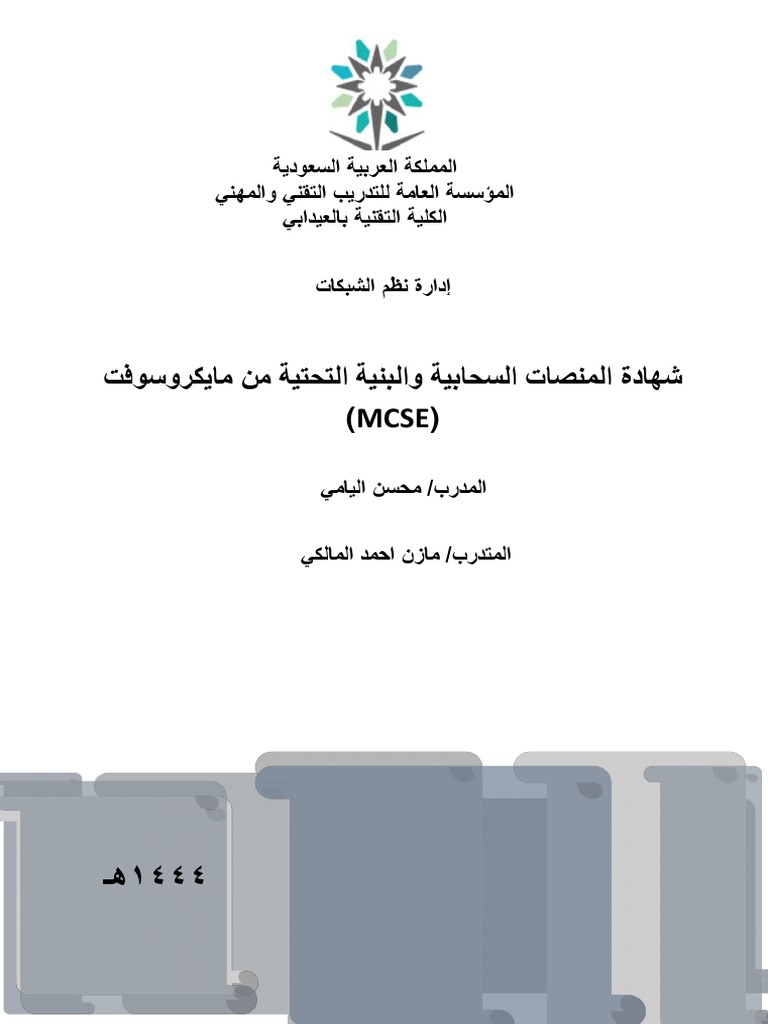 المملكة العربية السعودية
المؤسسة العامة للتدريب التقني والمهني
الكلية التقنية بالعيدابي

إدارة نظم الشبكات

شهادة المنصات السحابية والبنية التحتية من مايكروسوفت (MCSE)

المدرب/ محسن اليامي

المتدرب/ مازن احمد المالكي

١٤٤٤هـ